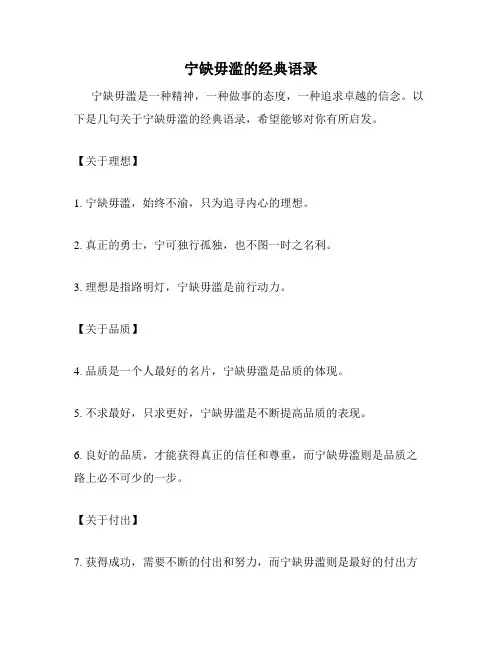 宁缺毋滥的经典语录

宁缺毋滥是一种精神，一种做事的态度，一种追求卓越的信念。以下是几句关于宁缺毋滥的经典语录，希望能够对你有所启发。

【关于理想】

1. 宁缺毋滥，始终不渝，只为追寻内心的理想。

2. 真正的勇士，宁可独行孤独，也不图一时之名利。

3. 理想是指路明灯，宁缺毋滥是前行动力。

【关于品质】

4. 品质是一个人最好的名片，宁缺毋滥是品质的体现。

5. 不求最好，只求更好，宁缺毋滥是不断提高品质的表现。

6. 良好的品质，才能获得真正的信任和尊重，而宁缺毋滥则是品质之路上必不可少的一步。

【关于付出】

7. 获得成功，需要不断的付出和努力，而宁缺毋滥则是最好的付出方